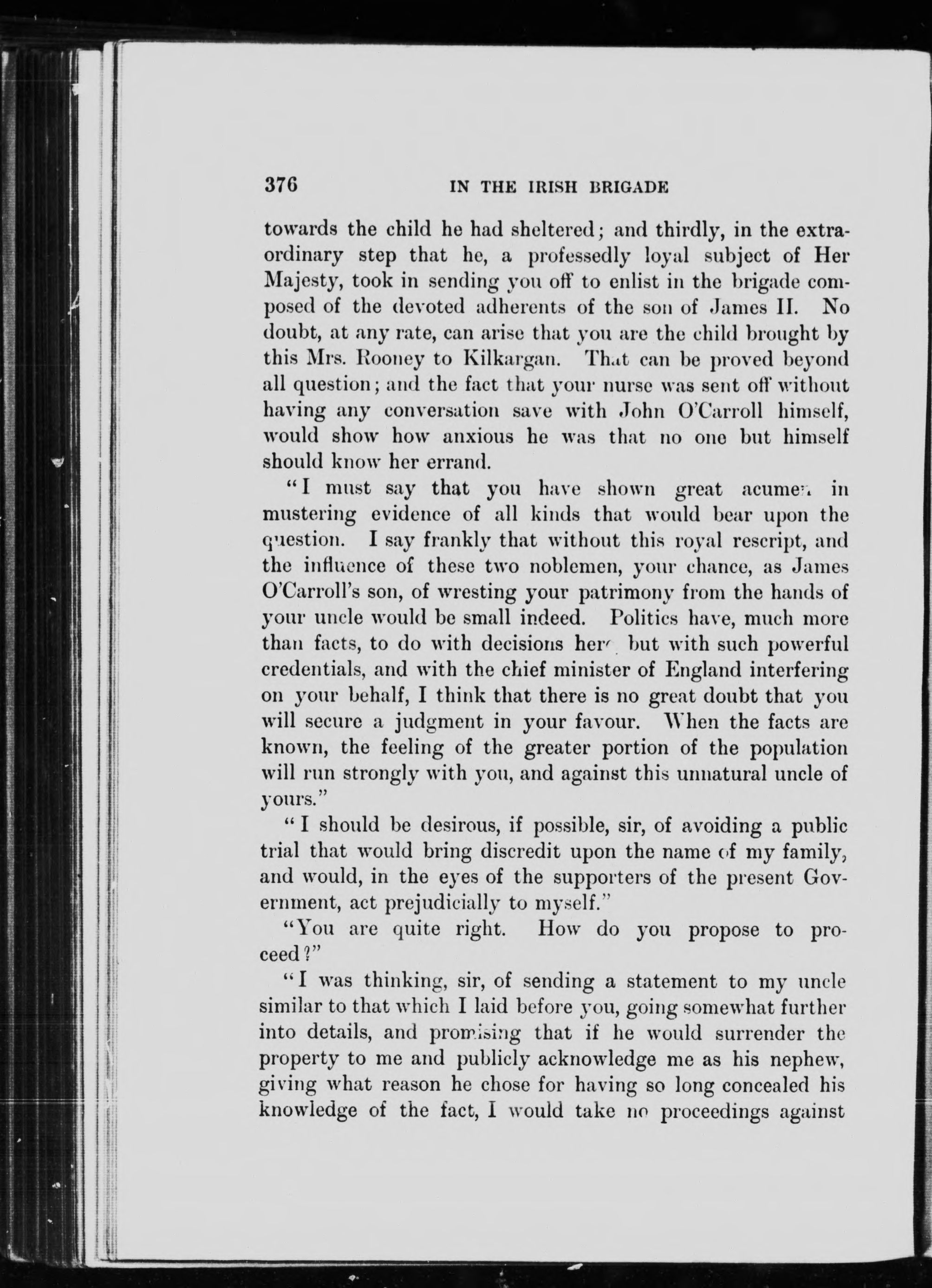 376 IN THE IRISH BRIGADE

towards the child he had sheltered; and thirdly, in the extraordinary step that he, a professedly loyal subject of Her Majesty, took in sending you off to enlist in the brigade composed of the devoted adherents of the son of James II. No doubt, at any rate, can arise that you are the child brought by this Mrs. Rooney to Kilkargan. That can be proved beyond all question; and the fact that your nurse was sent off without having any conversation save with John O'Carroll himself, would show how anxious he was that no one but himself should know her errand.

"I must say that you have shown great acumen in mustering evidence of all kinds that would bear upon the question. I say frankly that without this royal rescript, and the influence of these two noblemen, your chance, as James O'Carroll's son, of wresting your patrimony from the hands of your uncle would be small indeed. Politics have, much more than facts, to do with decisions here but with such powerful credentials, and with the chief minister of England interfering on your behalf, I think that there is no great doubt that you will secure a judgment in your favour. When the facts are known, the feeling of the greater portion of the population will run strongly with you, and against this unnatural uncle of yours."

"I should be desirous, if possible, sir, of avoiding a public trial that would bring discredit upon the name of my family, and would, in the eyes of the supporters of the present Government, act prejudicially to myself."

"You are quite right. How do you propose to proceed?"

"I was thinking, sir, of sending a statement to my uncle similar to that which I laid before you, going somewhat further into details, and promising that if he would surrender the property to me and publicly acknowledge me as his nephew, giving what reason he chose for having so long concealed his knowledge of the fact, I would take no proceedings against